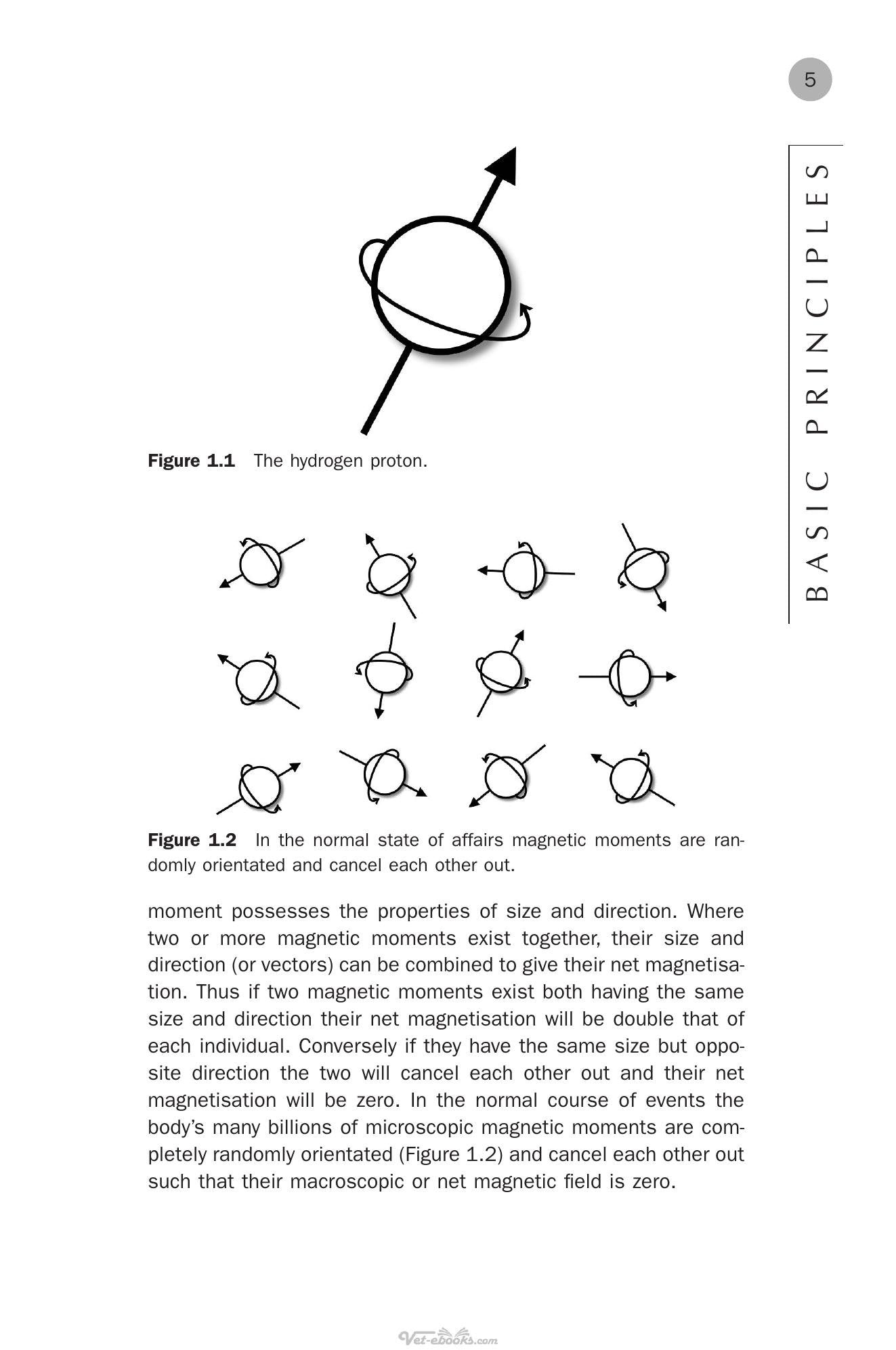 5

BASIC PRINCIPLES

Figure 1.1 The hydrogen proton.

Figure 1.2 In the normal state of affairs magnetic moments are randomly orientated and cancel each other out.

moment possesses the properties of size and direction. Where two or more magnetic moments exist together, their size and direction (or vectors) can be combined to give their net magnetisation. Thus if two magnetic moments exist both having the same size and direction their net magnetisation will be double that of each individual. Conversely if they have the same size but opposite direction the two will cancel each other out and their net magnetisation will be zero. In the normal course of events the body's many billions of microscopic magnetic moments are completely randomly orientated (Figure 1.2) and cancel each other out such that their macroscopic or net magnetic field is zero.

Vet-ebooks.com